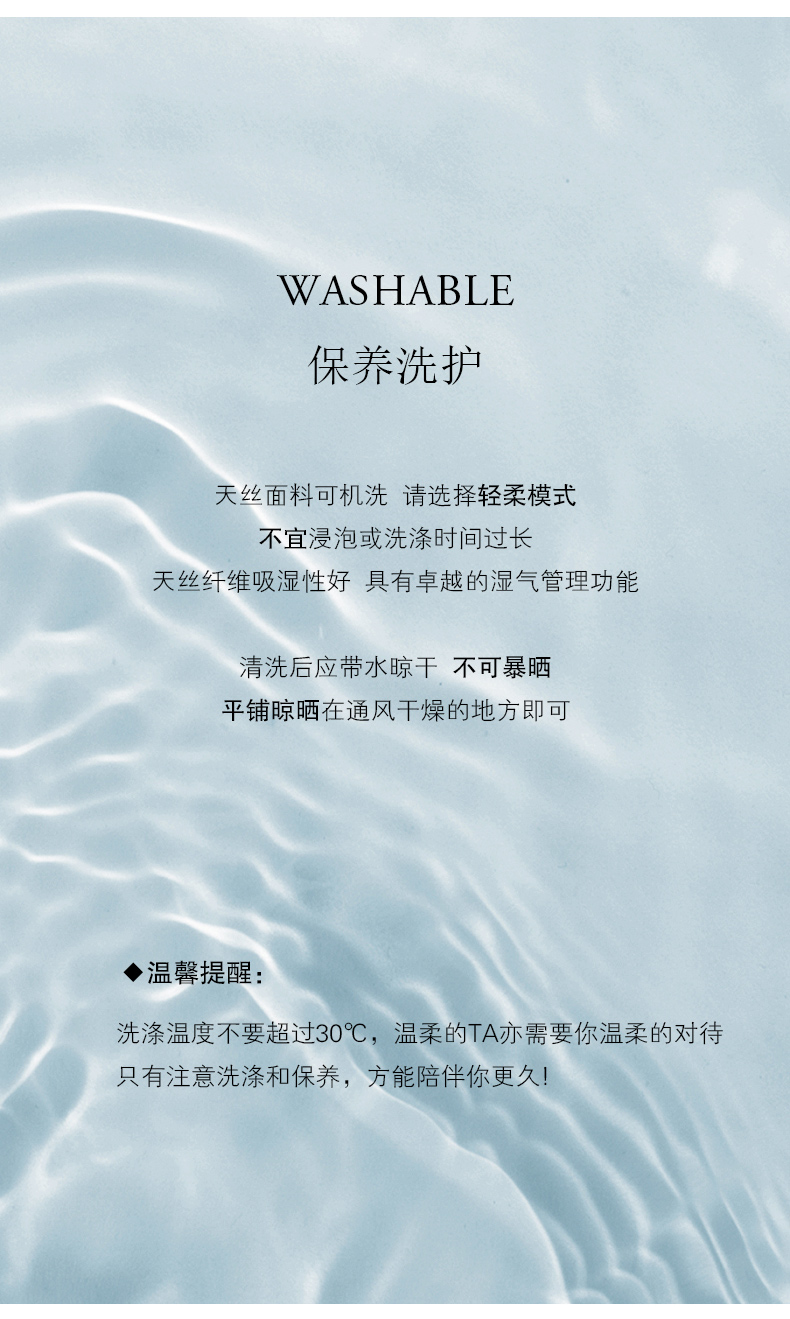 WASHABLE

保养洗护

天丝面料可机洗 请选择轻柔模式
不宜浸泡或洗涤时间过长
天丝纤维吸湿性好 具有卓越的湿气管理功能

清洗后应带水晾干 不可暴晒
平铺晾晒在通风干燥的地方即可

◆温馨提醒:

洗涤温度不要超过30℃，温柔的TA亦需要你温柔的对待
只有注意洗涤和保养，方能陪伴你更久!